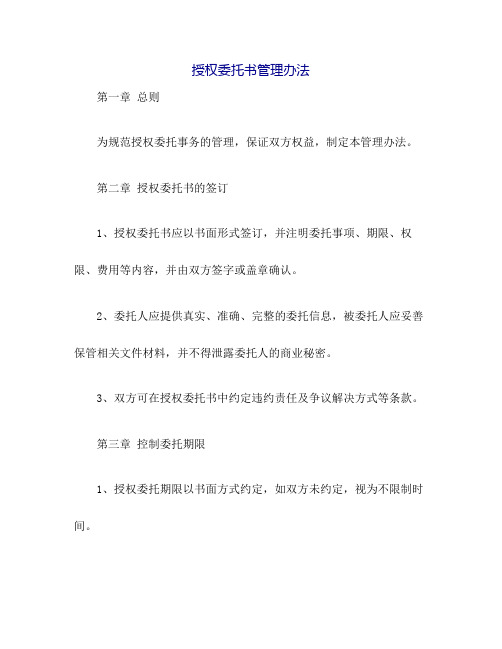 授权委托书管理办法

第一章 总则

为规范授权委托事务的管理，保证双方权益，制定本管理办法。

第二章 授权委托书的签订

1、授权委托书应以书面形式签订，并注明委托事项、期限、权限、费用等内容，并由双方签字或盖章确认。

2、委托人应提供真实、准确、完整的委托信息，被委托人应妥善保管相关文件材料，并不得泄露委托人的商业秘密。

3、双方可在授权委托书中约定违约责任及争议解决方式等条款。

第三章 控制委托期限

1、授权委托期限以书面方式约定，如双方未约定，视为不限制时间。